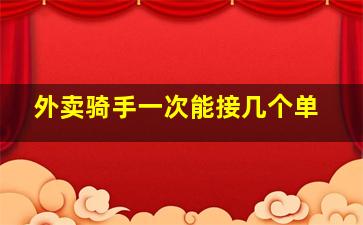 外卖骑手一次能接几个单